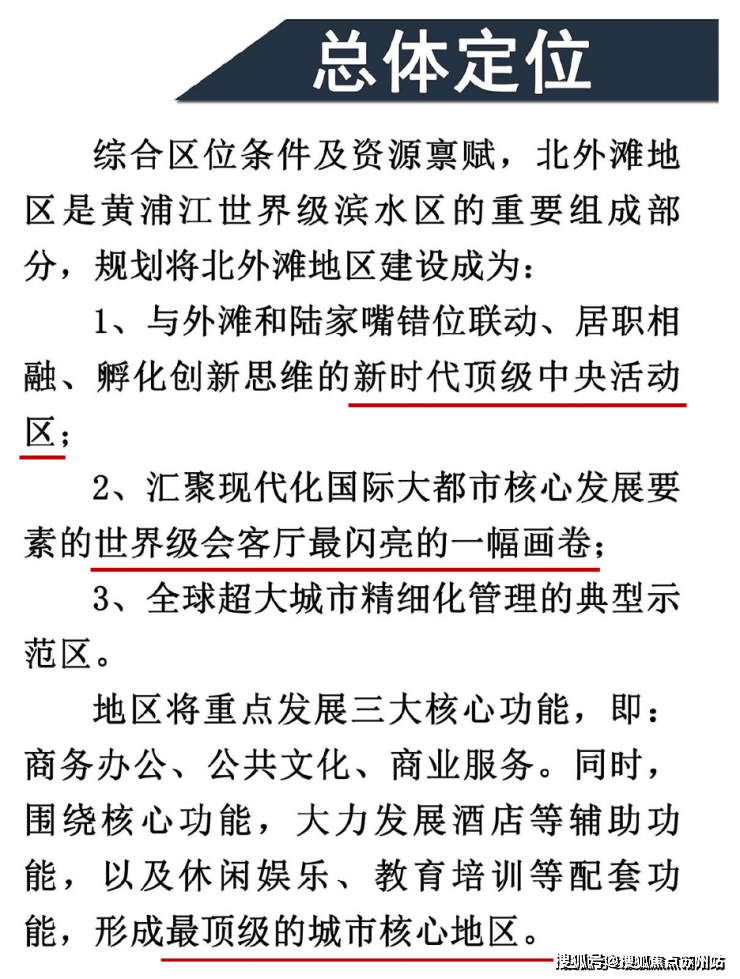 总体定位

综合区位条件及资源禀赋，北外滩地区是黄浦江世界级滨水区的重要组成部分，规划将北外滩地区建设成为：

1、与外滩和陆家嘴错位联动、居职相融、孵化创新思维的新时代顶级中央活动区；

2、汇聚现代化国际大都市核心发展要素的世界级会客厅最闪亮的一幅画卷；

3、全球超大城市精细化管理的典型示范区。

地区将重点发展三大核心功能，即：商务办公、公共文化、商业服务。同时，围绕核心功能，大力发展酒店等辅助功能，以及休闲娱乐、教育培训等配套功能，形成最顶级的城市核心地区。

搜狐号@搜狐焦点苏州站